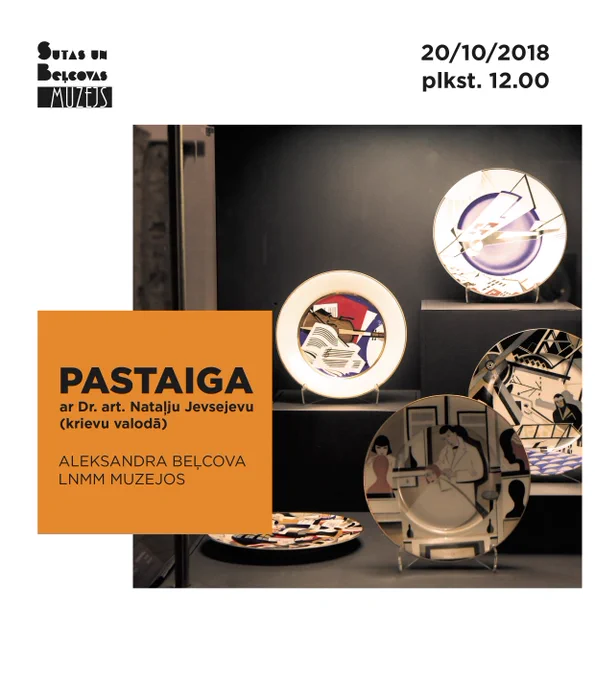 SUTAS UN
BEĻCOVAS
MUZEJS

20/10/2018
plkst. 12.00

PASTAIGA
ar Dr. art. Nataļju Jevsejevu
(krievu valodā)

ALEKSANDRA BEĻCOVA
LNMM MUZEJOS